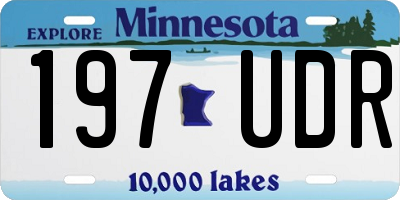 EXPLORE Minnesota

197 UDR

10,000 lakes